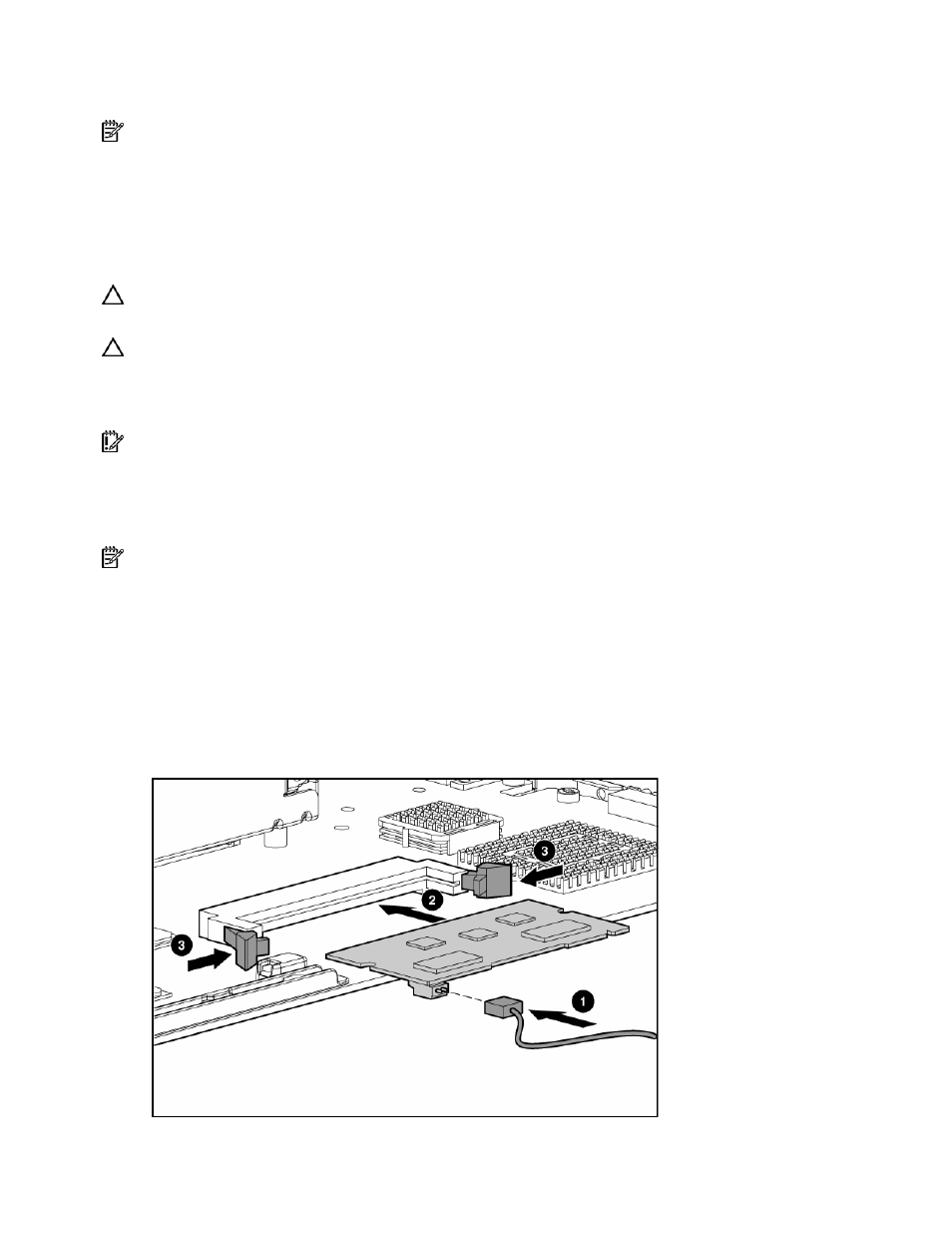 3
2
3
1